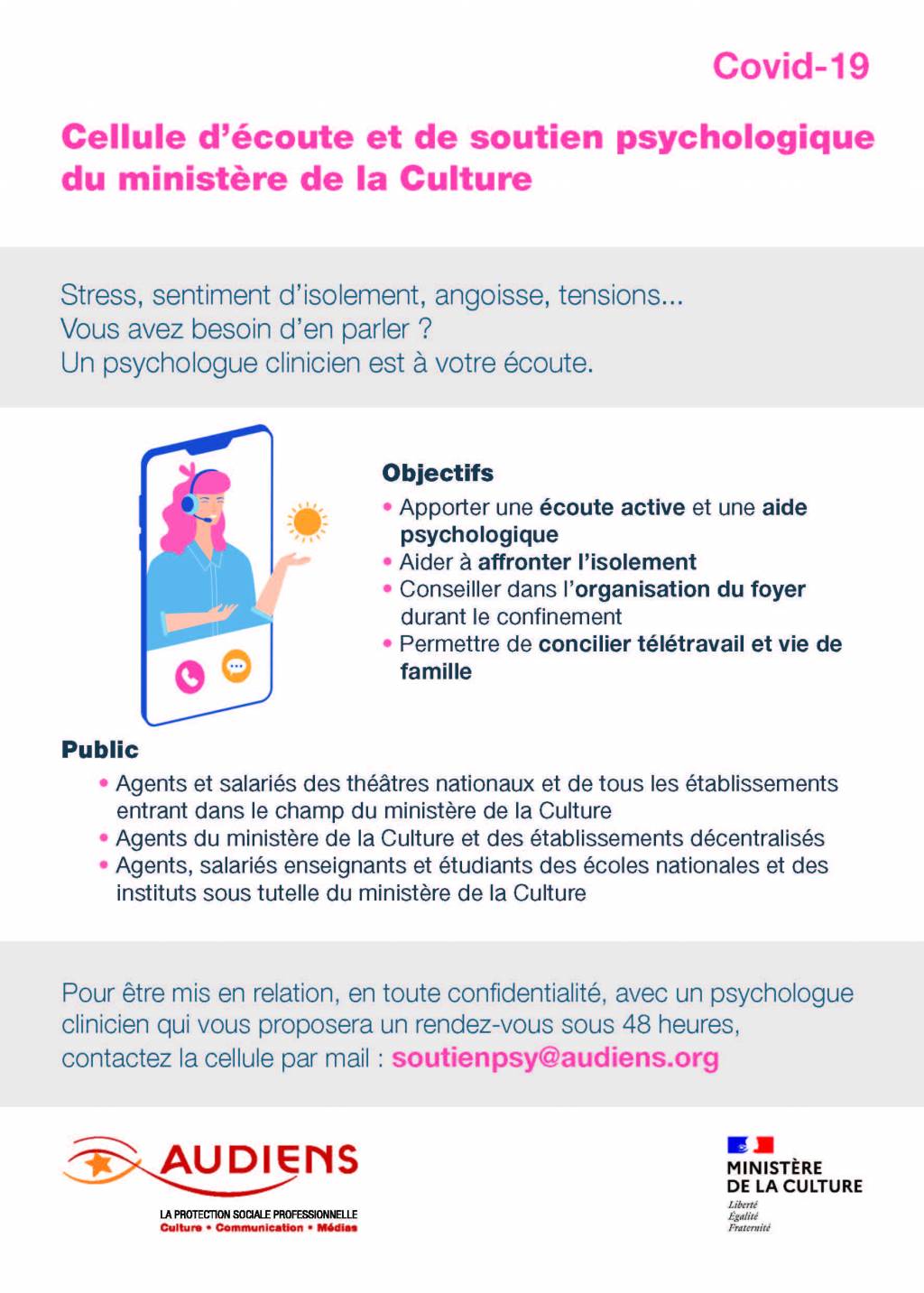 Covid-19

Cellule d'écoute et de soutien psychologique du ministère de la Culture

Stress, sentiment d'isolement, angoisse, tensions...
Vous avez besoin d'en parler ?
Un psychologue clinicien est à votre écoute.

Objectifs
• Apporter une écoute active et une aide psychologique
• Aider à affronter l'isolement
• Conseiller dans l'organisation du foyer durant le confinement
• Permettre de concilier télétravail et vie de famille

Public
• Agents et salariés des théâtres nationaux et de tous les établissements entrant dans le champ du ministère de la Culture
• Agents du ministère de la Culture et des établissements décentralisés
• Agents, salariés enseignants et étudiants des écoles nationales et des instituts sous tutelle du ministère de la Culture

Pour être mis en relation, en toute confidentialité, avec un psychologue clinicien qui vous proposera un rendez-vous sous 48 heures, contactez la cellule par mail : soutienpsy@audiens.org

AUDIENS
LA PROTECTION SOCIALE PROFESSIONNELLE
Culture • Communication • Médias

MINISTÈRE DE LA CULTURE
Liberté
Égalité
Fraternité